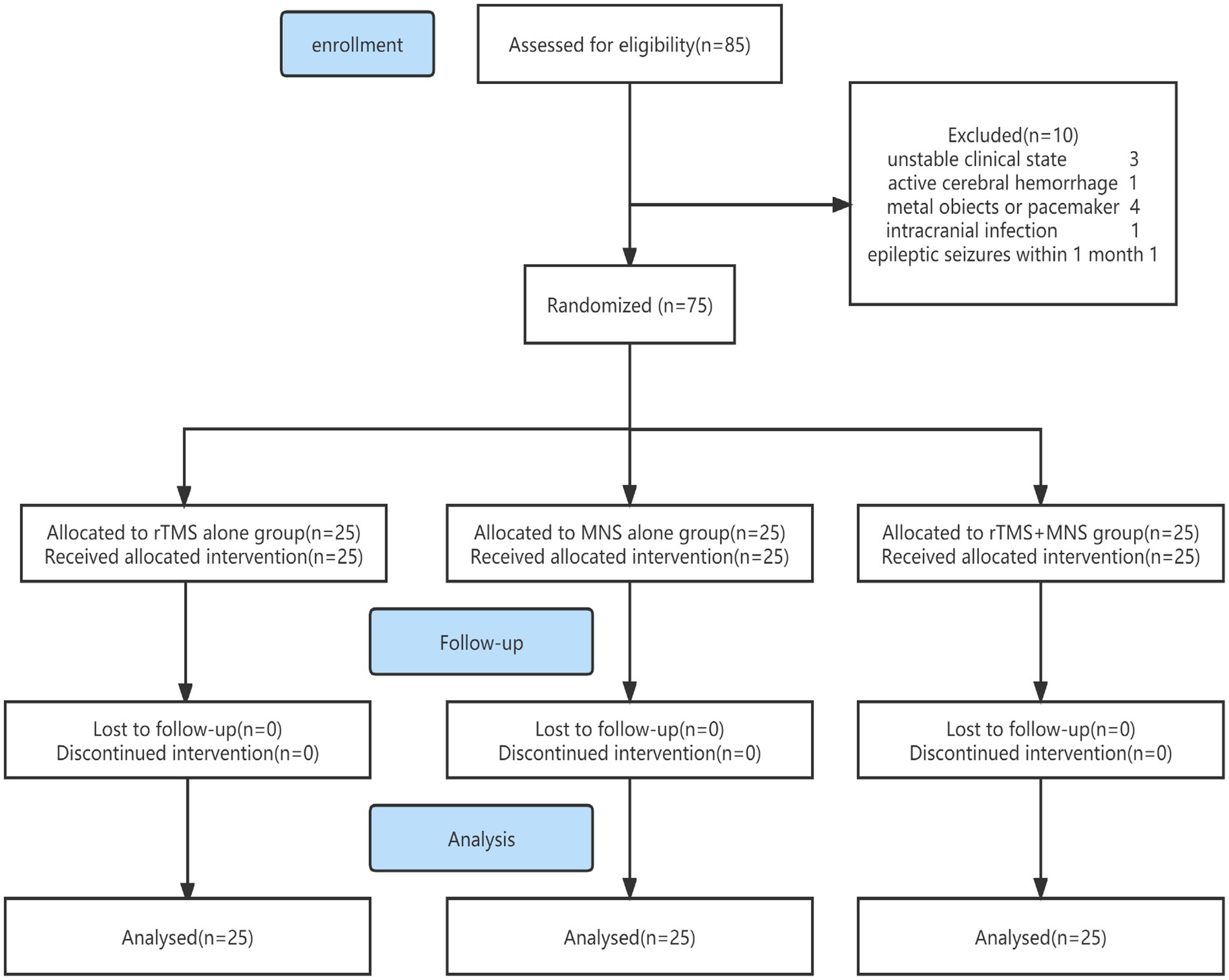 enrollment

Assessed for eligibility(n=85)

Excluded(n=10)
unstable clinical state 3
active cerebral hemorrhage 1
metal obiects or pacemaker 4
intracranial infection 1
epileptic seizures within 1 month 1

Randomized (n=75)

Allocated to rTMS alone group(n=25)
Received allocated intervention(n=25)

Allocated to MNS alone group(n=25)
Received allocated intervention(n=25)

Allocated to rTMS+MNS group(n=25)
Received allocated intervention(n=25)

Follow-up

Lost to follow-up(n=0)
Discontinued intervention(n=0)

Lost to follow-up(n=0)
Discontinued intervention(n=0)

Lost to follow-up(n=0)
Discontinued intervention(n=0)

Analysis

Analysed(n=25)

Analysed(n=25)

Analysed(n=25)